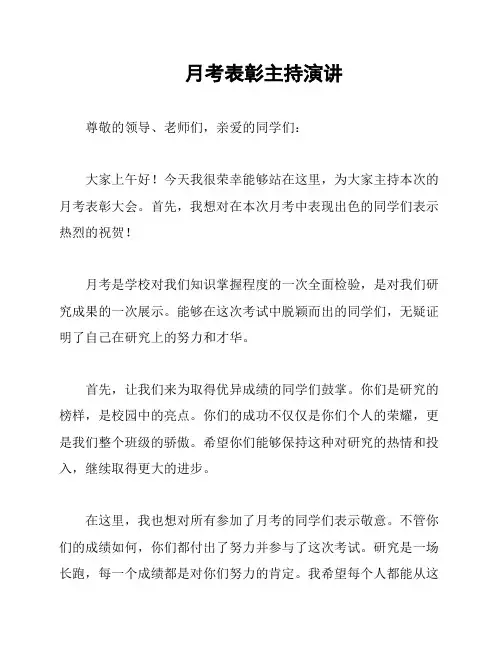 月考表彰主持演讲

尊敬的领导、老师们，亲爱的同学们：

大家上午好！今天我很荣幸能够站在这里，为大家主持本次的月考表彰大会。首先，我想对在本次月考中表现出色的同学们表示热烈的祝贺！

月考是学校对我们知识掌握程度的一次全面检验，是对我们研究成果的一次展示。能够在这次考试中脱颖而出的同学们，无疑证明了自己在研究上的努力和才华。

首先，让我们来为取得优异成绩的同学们鼓掌。你们是研究的榜样，是校园中的亮点。你们的成功不仅仅是你们个人的荣耀，更是我们整个班级的骄傲。希望你们能够保持这种对研究的热情和投入，继续取得更大的进步。

在这里，我也想对所有参加了月考的同学们表示敬意。不管你们的成绩如何，你们都付出了努力并参与了这次考试。研究是一场长跑，每一个成绩都是对你们努力的肯定。我希望每个人都能从这